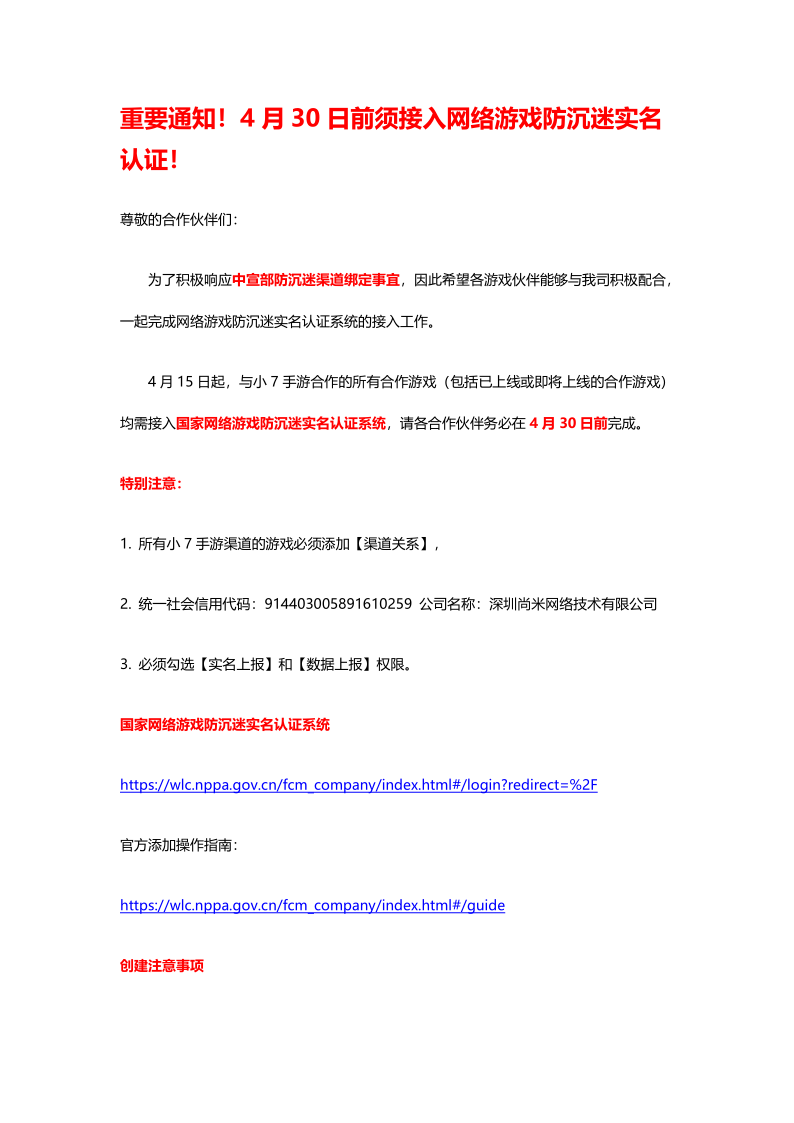 重要通知！4 月 30 日前须接入网络游戏防沉迷实名认证！

尊敬的合作伙伴们：

为了积极响应中宣部防沉迷渠道绑定事宜，因此希望各游戏伙伴能够与我司积极配合，一起完成网络游戏防沉迷实名认证系统的接入工作。

4 月 15 日起，与小 7 手游合作的所有合作游戏（包括已上线或即将上线的合作游戏）均需接入国家网络游戏防沉迷实名认证系统，请各合作伙伴务必在 4 月 30 日前完成。

特别注意：

1. 所有小 7 手游渠道的游戏必须添加【渠道关系】，

2. 统一社会信用代码：914403005891610259 公司名称：深圳尚米网络技术有限公司

3. 必须勾选【实名上报】和【数据上报】权限。

国家网络游戏防沉迷实名认证系统

https://wlc.nppa.gov.cn/fcm_company/index.html#/login?redirect=%2F

官方添加操作指南：

https://wlc.nppa.gov.cn/fcm_company/index.html#/guide

创建注意事项